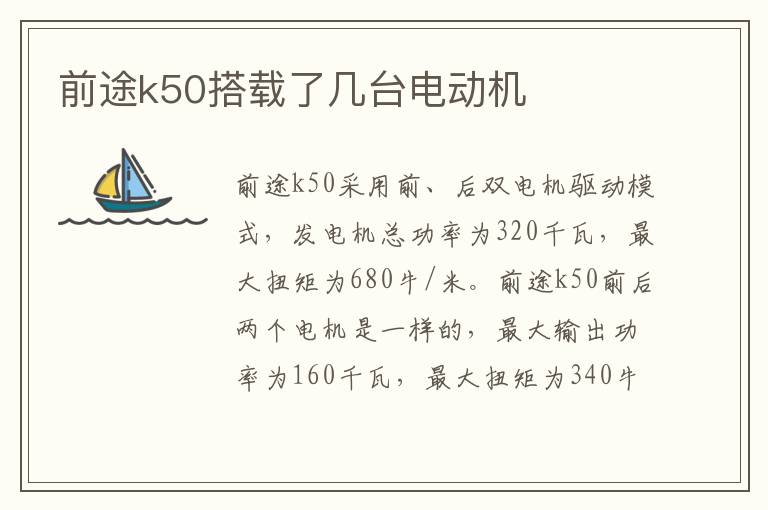 前途k50搭载了几台电动机

前途k50采用前、后双电机驱动模式，发电机总功率为320千瓦，最大扭矩为680牛/米。前途k50前后两个电机是一样的，最大输出功率为160千瓦，最大扭矩为340牛